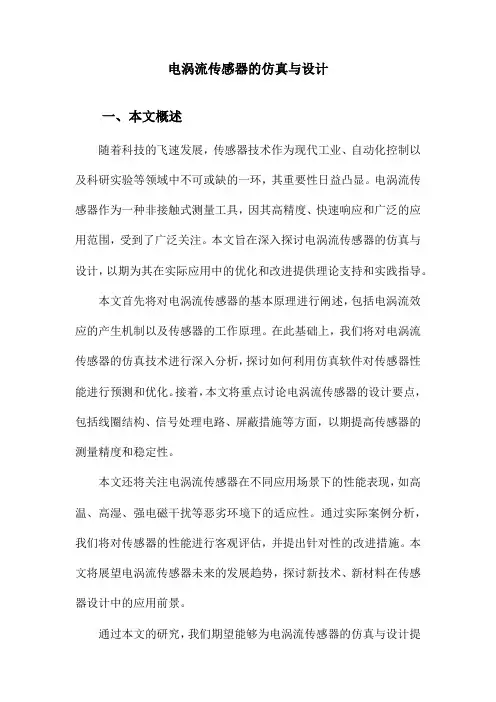 电涡流传感器的仿真与设计

一、本文概述

随着科技的飞速发展，传感器技术作为现代工业、自动化控制以及科研实验等领域中不可或缺的一环，其重要性日益凸显。电涡流传感器作为一种非接触式测量工具，因其高精度、快速响应和广泛的应用范围，受到了广泛关注。本文旨在深入探讨电涡流传感器的仿真与设计，以期为其在实际应用中的优化和改进提供理论支持和实践指导。

本文首先将对电涡流传感器的基本原理进行阐述，包括电涡流效应的产生机制以及传感器的工作原理。在此基础上，我们将对电涡流传感器的仿真技术进行深入分析，探讨如何利用仿真软件对传感器性能进行预测和优化。接着，本文将重点讨论电涡流传感器的设计要点，包括线圈结构、信号处理电路、屏蔽措施等方面，以期提高传感器的测量精度和稳定性。

本文还将关注电涡流传感器在不同应用场景下的性能表现，如高温、高湿、强电磁干扰等恶劣环境下的适应性。通过实际案例分析，我们将对传感器的性能进行客观评估，并提出针对性的改进措施。本文将展望电涡流传感器未来的发展趋势，探讨新技术、新材料在传感器设计中的应用前景。

通过本文的研究，我们期望能够为电涡流传感器的仿真与设计提